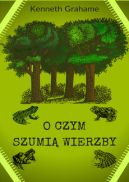 Kenneth Grahame

O CZYM
SZUMIĄ WIERZBY